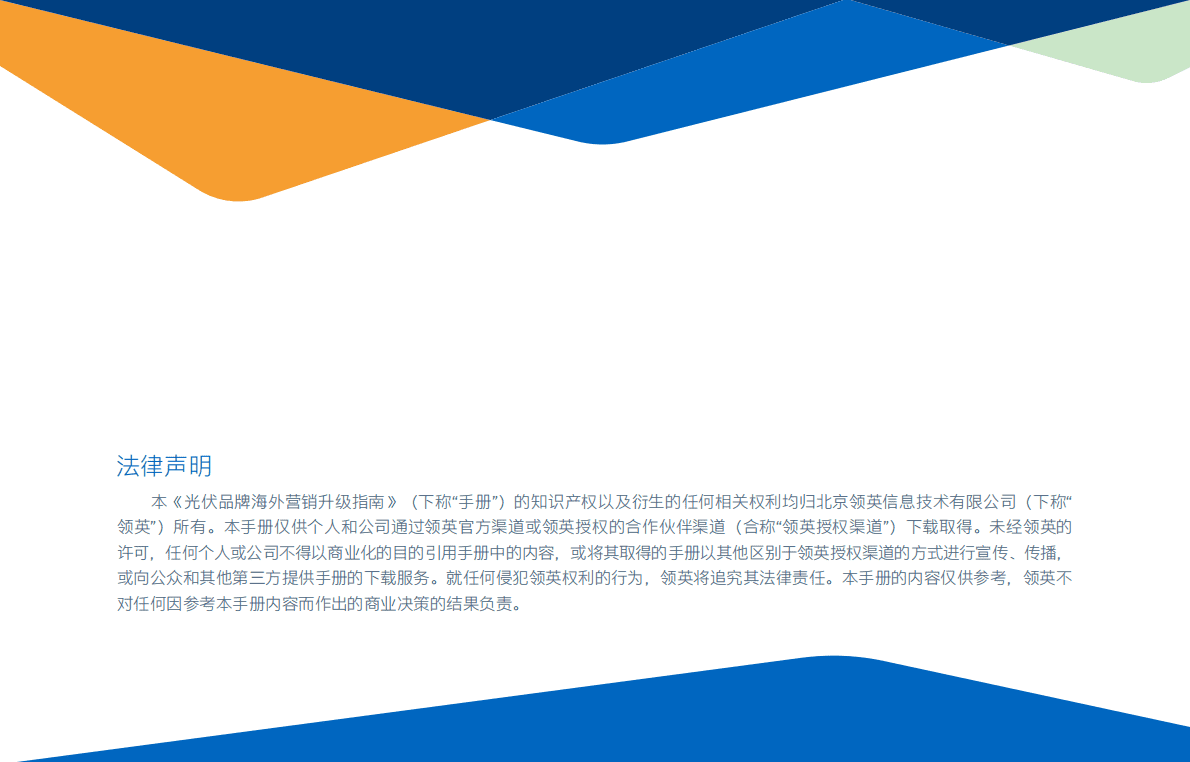 法律声明

本《光伏品牌海外营销升级指南》（下称“手册”）的知识产权以及衍生的任何相关权利均归北京领英信息技术有限公司（下称“领英”）所有。本手册仅供个人和公司通过领英官方渠道或领英授权的合作伙伴渠道（合称“领英授权渠道”）下载取得。未经领英的许可，任何个人或公司不得以商业化的目的引用手册中的内容，或将其取得的手册以其他区别于领英授权渠道的方式进行宣传、传播，或向公众和其他第三方提供手册的下载服务。就任何侵犯领英权利的行为，领英将追究其法律责任。本手册的内容仅供参考，领英不对任何因参考本手册内容而作出的商业决策的结果负责。